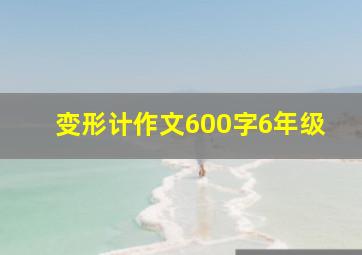 变形计作文600字6年级